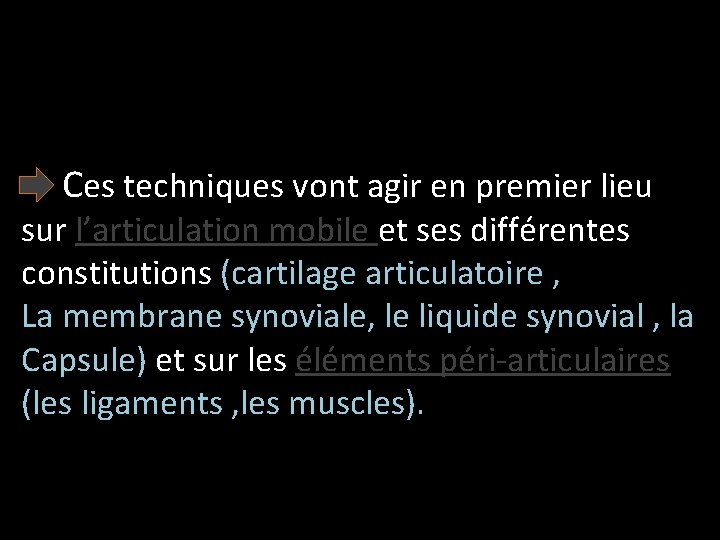 Ces techniques vont agir en premier lieu sur l’articulation mobile et ses différentes constitutions (cartilage articulatoire ,
La membrane synoviale, le liquide synovial , la Capsule) et sur les éléments péri-articulaires (les ligaments ,les muscles).